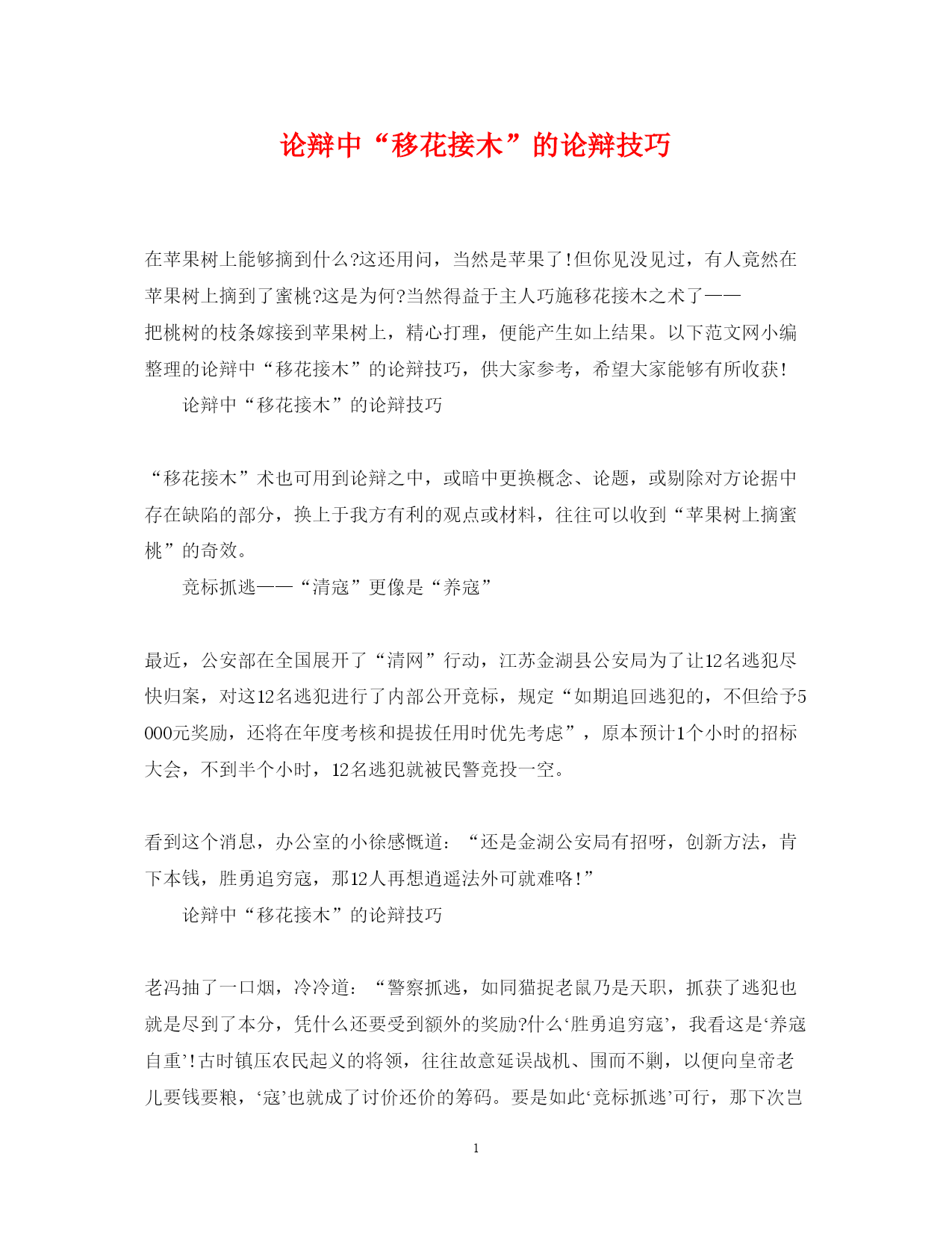 论辩中“移花接木”的论辩技巧

在苹果树上能够摘到什么?这还用问，当然是苹果了!但你见没见过，有人竟然在苹果树上摘到了蜜桃?这是为何?当然得益于主人巧施移花接木之术了——把桃树的枝条嫁接到苹果树上，精心打理，便能产生如上结果。以下范文网小编整理的论辩中“移花接木”的论辩技巧，供大家参考，希望大家能够有所收获!

论辩中“移花接木”的论辩技巧

“移花接木”术也可用到论辩之中，或暗中更换概念、论题，或剔除对方论据中存在缺陷的部分，换上于我方有利的观点或材料，往往可以收到“苹果树上摘蜜桃”的奇效。

竞标抓逃——“清寇”更像是“养寇”

最近，公安部在全国展开了“清网”行动，江苏金湖县公安局为了让12名逃犯尽快归案，对这12名逃犯进行了内部公开竞标，规定“如期追回逃犯的，不但给予5000元奖励，还将在年度考核和提拔任用时优先考虑”，原本预计1个小时的招标大会，不到半个小时，12名逃犯就被民警竞投一空。

看到这个消息，办公室的小徐感慨道：“还是金湖公安局有招呀，创新方法，肯下本钱，胜勇追穷寇，那12人再想逍遥法外可就难咯!”

论辩中“移花接木”的论辩技巧

老冯抽了一口烟，冷冷道：“警察抓逃，如同猫捉老鼠乃是天职，抓获了逃犯也就是尽到了本分，凭什么还要受到额外的奖励?什么‘胜勇追穷寇’，我看这是‘养寇自重’!古时镇压农民起义的将领，往往故意延误战机、围而不剿，以便向皇帝老儿要钱要粮，‘寇’也就成了讨价还价的筹码。要是如此‘竞标抓逃’可行，那下次岂

1